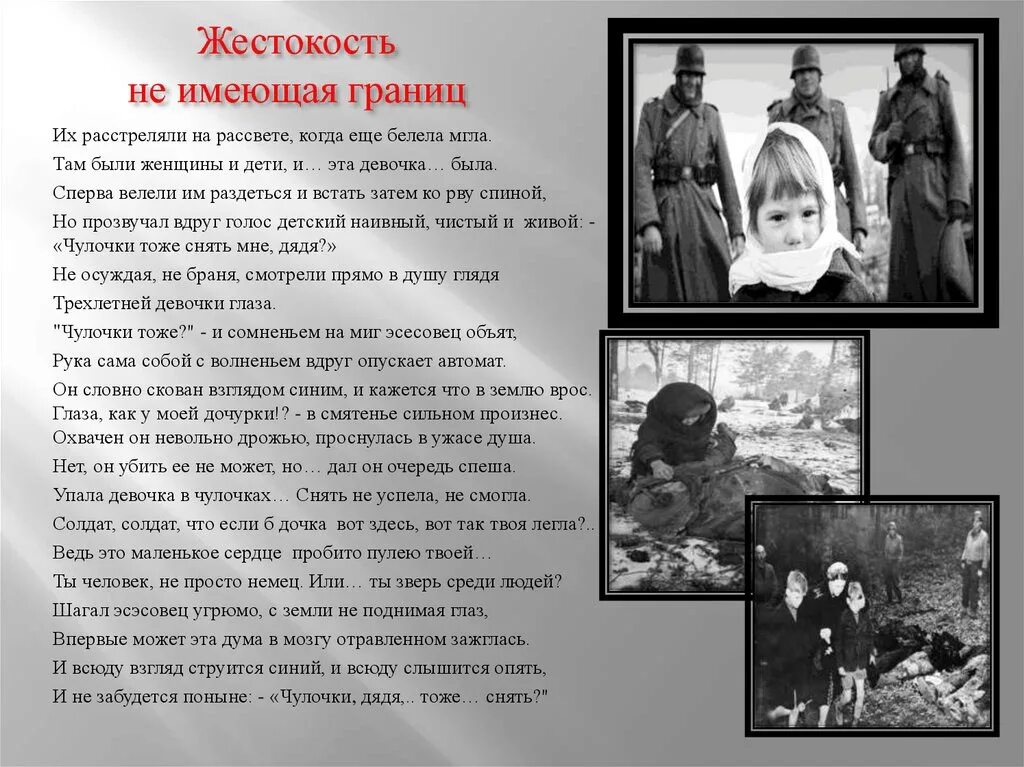 Жестокость не имеющая границ

Их расстреляли на рассвете, когда еще белела мгла.

Там были женщины и дети, и… эта девочка… была.

Сперва велели им раздеться и встать затем ко рву спиной,

Но прозвучал вдруг голос детский наивный, чистый и живой: - «Чулочки тоже снять мне, дядя?»

Не осуждая, не браня, смотрели прямо в душу глядя

Трехлетней девочки глаза.

"Чулочки тоже?" - и сомненьем на миг эсесовец объят,

Рука сама собой с волненьем вдруг опускает автомат.

Он словно скован взглядом синим, и кажется что в землю врос.
Глаза, как у моей дочурки!? - в смятенье сильном произнес.
Охвачен он невольно дрожью, проснулась в ужасе душа.

Нет, он убить ее не может, но… дал он очередь спеша.

Упала девочка в чулочках… Снять не успела, не смогла.

Солдат, солдат, что если б дочка вот здесь, вот так твоя легла?..

Ведь это маленькое сердце пробито пулею твоей…

Ты человек, не просто немец. Или… ты зверь среди людей?

Шагал эсэсовец угрюмо, с земли не поднимая глаз,

Впервые может эта дума в мозгу отравленном зажглась.

И всюду взгляд струится синий, и всюду слышится опять,

И не забудется поныне: - «Чулочки, дядя,.. тоже… снять?"